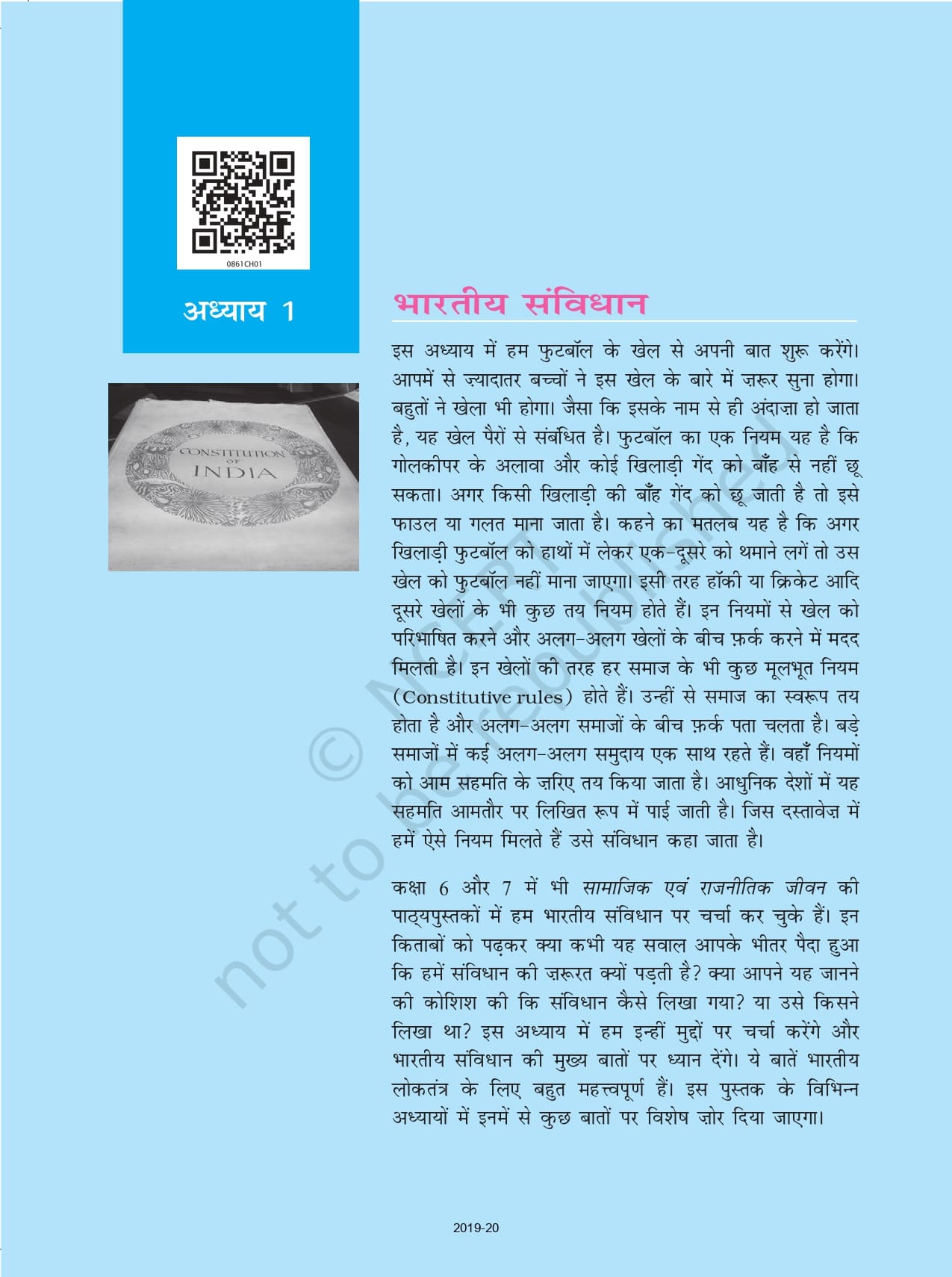 0861CH01

अध्याय 1

CONSTITUTION OF INDIA

भारतीय संविधान

इस अध्याय में हम फुटबॉल के खेल से अपनी बात शुरू करेंगे। आपमें से ज़्यादातर बच्चों ने इस खेल के बारे में ज़रूर सुना होगा। बहुतों ने खेला भी होगा। जैसा कि इसके नाम से ही अंदाज़ा हो जाता है, यह खेल पैरों से संबंधित है। फुटबॉल का एक नियम यह है कि गोलकीपर के अलावा और कोई खिलाड़ी गेंद को बाँह से नहीं छू सकता। अगर किसी खिलाड़ी की बाँह गेंद को छू जाती है तो इसे फाउल या गलत माना जाता है। कहने का मतलब यह है कि अगर खिलाड़ी फुटबॉल को हाथों में लेकर एक-दूसरे को थमाने लगें तो उस खेल को फुटबॉल नहीं माना जाएगा। इसी तरह हॉकी या क्रिकेट आदि दूसरे खेलों के भी कुछ तय नियम होते हैं। इन नियमों से खेल को परिभाषित करने और अलग-अलग खेलों के बीच फ़र्क करने में मदद मिलती है। इन खेलों की तरह हर समाज के भी कुछ मूलभूत नियम (Constitutive rules) होते हैं। उन्हीं से समाज का स्वरूप तय होता है और अलग-अलग समाजों के बीच फ़र्क पता चलता है। बड़े समाजों में कई अलग-अलग समुदाय एक साथ रहते हैं। वहाँ नियमों को आम सहमति के ज़रिए तय किया जाता है। आधुनिक देशों में यह सहमति आमतौर पर लिखित रूप में पाई जाती है। जिस दस्तावेज़ में हमें ऐसे नियम मिलते हैं उसे संविधान कहा जाता है।

कक्षा 6 और 7 में भी सामाजिक एवं राजनीतिक जीवन की पाठ्यपुस्तकों में हम भारतीय संविधान पर चर्चा कर चुके हैं। इन किताबों को पढ़कर क्या कभी यह सवाल आपके भीतर पैदा हुआ कि हमें संविधान की ज़रूरत क्यों पड़ती है? क्या आपने यह जानने की कोशिश की कि संविधान कैसे लिखा गया? या उसे किसने लिखा था? इस अध्याय में हम इन्हीं मुद्दों पर चर्चा करेंगे और भारतीय संविधान की मुख्य बातों पर ध्यान देंगे। ये बातें भारतीय लोकतंत्र के लिए बहुत महत्त्वपूर्ण हैं। इस पुस्तक के विभिन्न अध्यायों में इनमें से कुछ बातों पर विशेष ज़ोर दिया जाएगा।

© NCERT not to be republished

2019-20